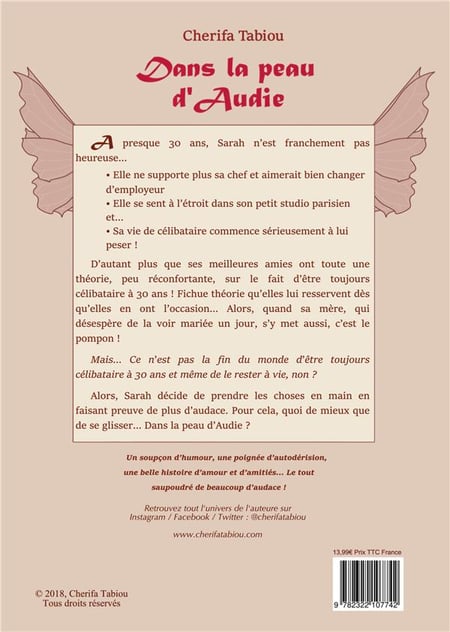 Cherifa Tabiou

Dans la peau d'Audie

A presque 30 ans, Sarah n'est franchement pas heureuse...

• Elle ne supporte plus sa chef et aimerait bien changer d'employeur

• Elle se sent à l'étroit dans son petit studio parisien et...

• Sa vie de célibataire commence sérieusement à lui peser !

D'autant plus que ses meilleures amies ont toute une théorie, peu réconfortante, sur le fait d'être toujours célibataire à 30 ans ! Fichue théorie qu'elles lui resservent dès qu'elles en ont l'occasion... Alors, quand sa mère, qui désespère de la voir mariée un jour, s'y met aussi, c'est le pompon !

Mais... Ce n'est pas la fin du monde d'être toujours célibataire à 30 ans et même de le rester à vie, non ?

Alors, Sarah décide de prendre les choses en main en faisant preuve de plus d'audace. Pour cela, quoi de mieux que de se glisser... Dans la peau d'Audie ?

Un soupçon d'humour, une poignée d'autodérision, une belle histoire d'amour et d'amitiés... Le tout saupoudré de beaucoup d'audace !

Retrouvez tout l'univers de l'auteure sur Instagram / Facebook / Twitter : @cherifatabiou

www.cherifatabiou.com

13,99€ Prix TTC France

9 782322 107742

© 2018, Cherifa Tabiou
Tous droits réservés